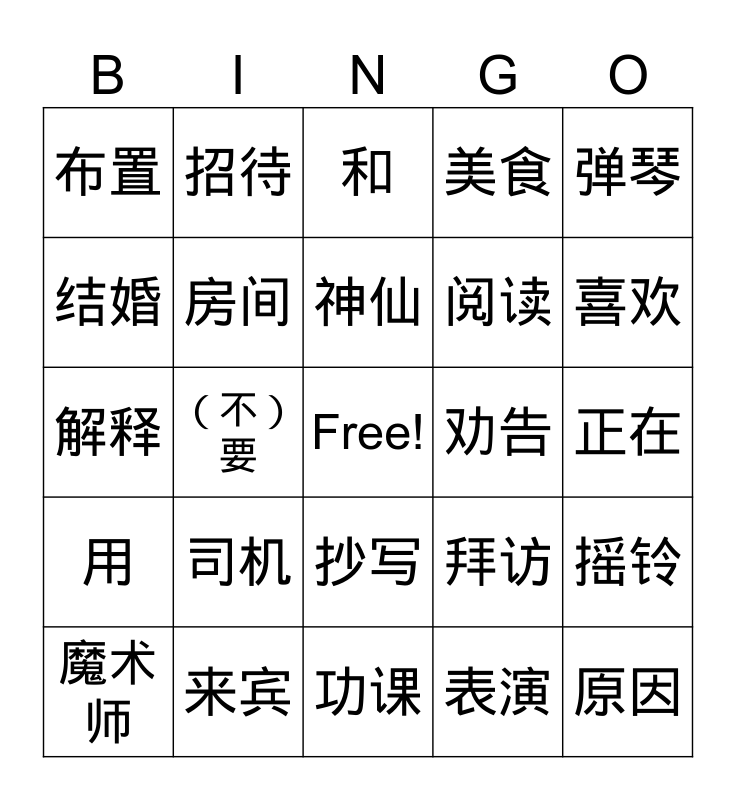 | B | I | N | G | O |
|---|---|---|---|---|
| 布置 | 招待 | 和 | 美食 | 弹琴 |
| 结婚 | 房间 | 神仙 | 阅读 | 喜欢 |
| 解释 | (不)要 | Free! | 劝告 | 正在 |
| 用 | 司机 | 抄写 | 拜访 | 摇铃 |
| 魔术师 | 来宾 | 功课 | 表演 | 原因 |